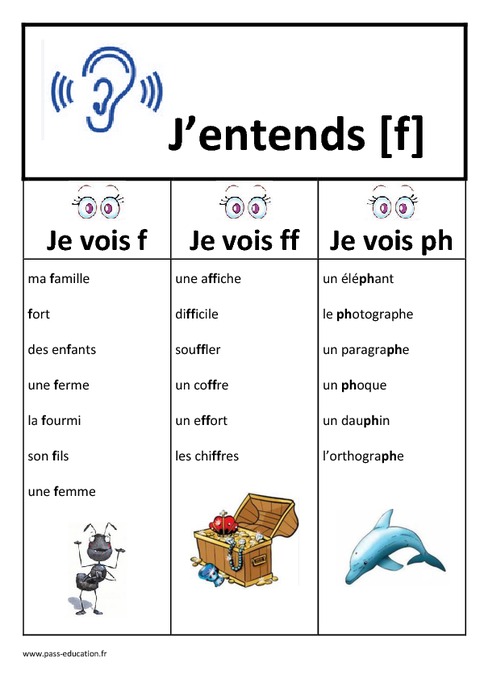 J'entends [f]

| Je vois f | Je vois ff | Je vois ph |
|---|---|---|
| ma famille | une affiche | un éléphant |
| fort | difficile | le photographe |
| des enfants | souffler | un paragraphe |
| une ferme | un coffre | un phoque |
| la fourmi | un effort | un dauphin |
| son fils | les chiffres | l'orthographe |
| une femme | | |

www.pass-education.fr